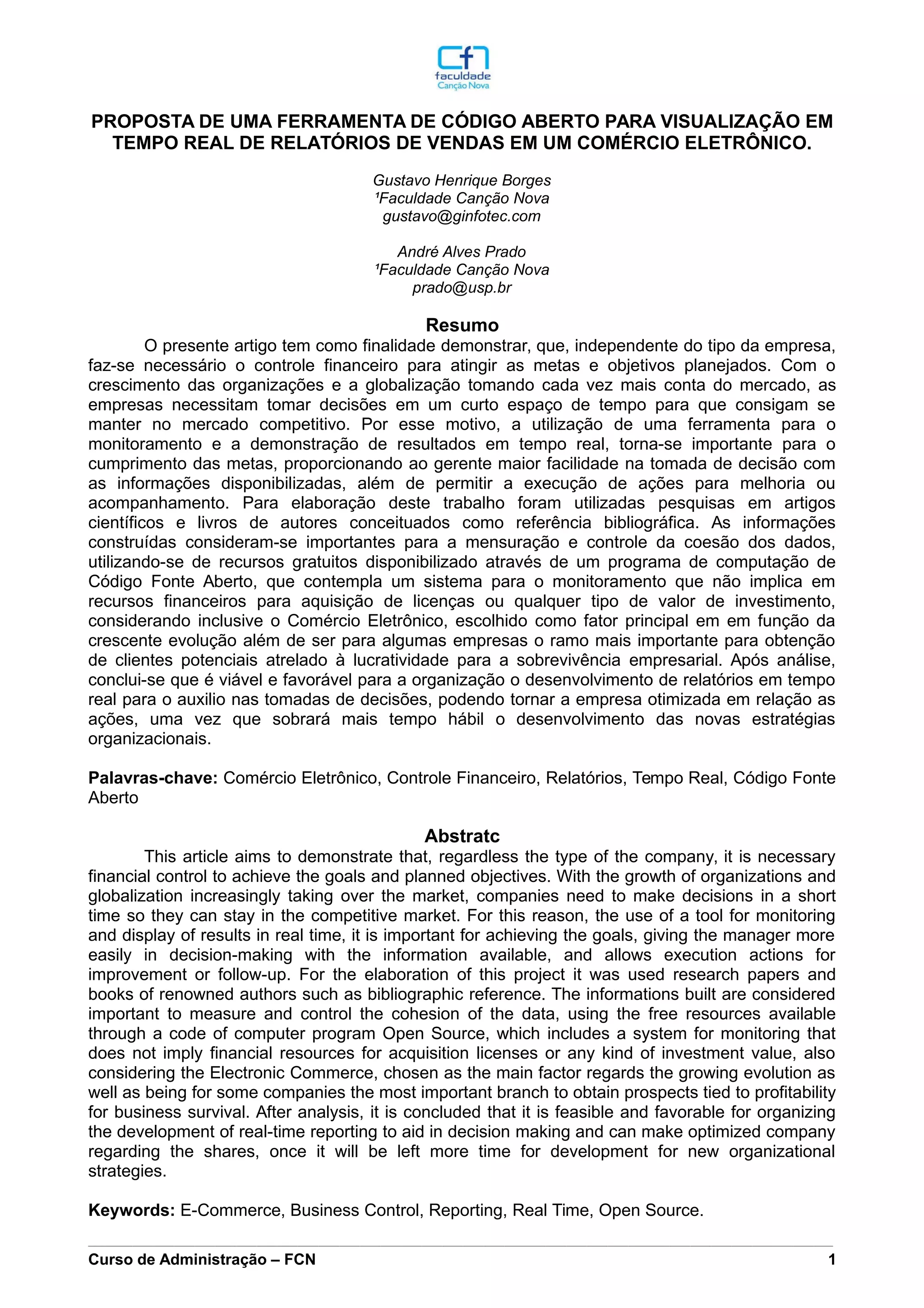 cfn
faculdade
Canção Nova

PROPOSTA DE UMA FERRAMENTA DE CÓDIGO ABERTO PARA VISUALIZAÇÃO EM TEMPO REAL DE RELATÓRIOS DE VENDAS EM UM COMÉRCIO ELETRÔNICO.

Gustavo Henrique Borges
¹Faculdade Canção Nova
gustavo@ginfotec.com

André Alves Prado
¹Faculdade Canção Nova
prado@usp.br

Resumo

O presente artigo tem como finalidade demonstrar, que, independente do tipo da empresa, faz-se necessário o controle financeiro para atingir as metas e objetivos planejados. Com o crescimento das organizações e a globalização tomando cada vez mais conta do mercado, as empresas necessitam tomar decisões em um curto espaço de tempo para que consigam se manter no mercado competitivo. Por esse motivo, a utilização de uma ferramenta para o monitoramento e a demonstração de resultados em tempo real, torna-se importante para o cumprimento das metas, proporcionando ao gerente maior facilidade na tomada de decisão com as informações disponibilizadas, além de permitir a execução de ações para melhoria ou acompanhamento. Para elaboração deste trabalho foram utilizadas pesquisas em artigos científicos e livros de autores conceituados como referência bibliográfica. As informações construídas consideram-se importantes para a mensuração e controle da coesão dos dados, utilizando-se de recursos gratuitos disponibilizado através de um programa de computação de Código Fonte Aberto, que contempla um sistema para o monitoramento que não implica em recursos financeiros para aquisição de licenças ou qualquer tipo de valor de investimento, considerando inclusive o Comércio Eletrônico, escolhido como fator principal em em função da crescente evolução além de ser para algumas empresas o ramo mais importante para obtenção de clientes potenciais atrelado à lucratividade para a sobrevivência empresarial. Após análise, conclui-se que é viável e favorável para a organização o desenvolvimento de relatórios em tempo real para o auxilio nas tomadas de decisões, podendo tornar a empresa otimizada em relação as ações, uma vez que sobrará mais tempo hábil o desenvolvimento das novas estratégias organizacionais.

Palavras-chave: Comércio Eletrônico, Controle Financeiro, Relatórios, Tempo Real, Código Fonte Aberto

Abstratc

This article aims to demonstrate that, regardless the type of the company, it is necessary financial control to achieve the goals and planned objectives. With the growth of organizations and globalization increasingly taking over the market, companies need to make decisions in a short time so they can stay in the competitive market. For this reason, the use of a tool for monitoring and display of results in real time, it is important for achieving the goals, giving the manager more easily in decision-making with the information available, and allows execution actions for improvement or follow-up. For the elaboration of this project it was used research papers and books of renowned authors such as bibliographic reference. The informations built are considered important to measure and control the cohesion of the data, using the free resources available through a code of computer program Open Source, which includes a system for monitoring that does not imply financial resources for acquisition licenses or any kind of investment value, also considering the Electronic Commerce, chosen as the main factor regards the growing evolution as well as being for some companies the most important branch to obtain prospects tied to profitability for business survival. After analysis, it is concluded that it is feasible and favorable for organizing the development of real-time reporting to aid in decision making and can make optimized company regarding the shares, once it will be left more time for development for new organizational strategies.

Keywords: E-Commerce, Business Control, Reporting, Real Time, Open Source.

Curso de Administração – FCN 1